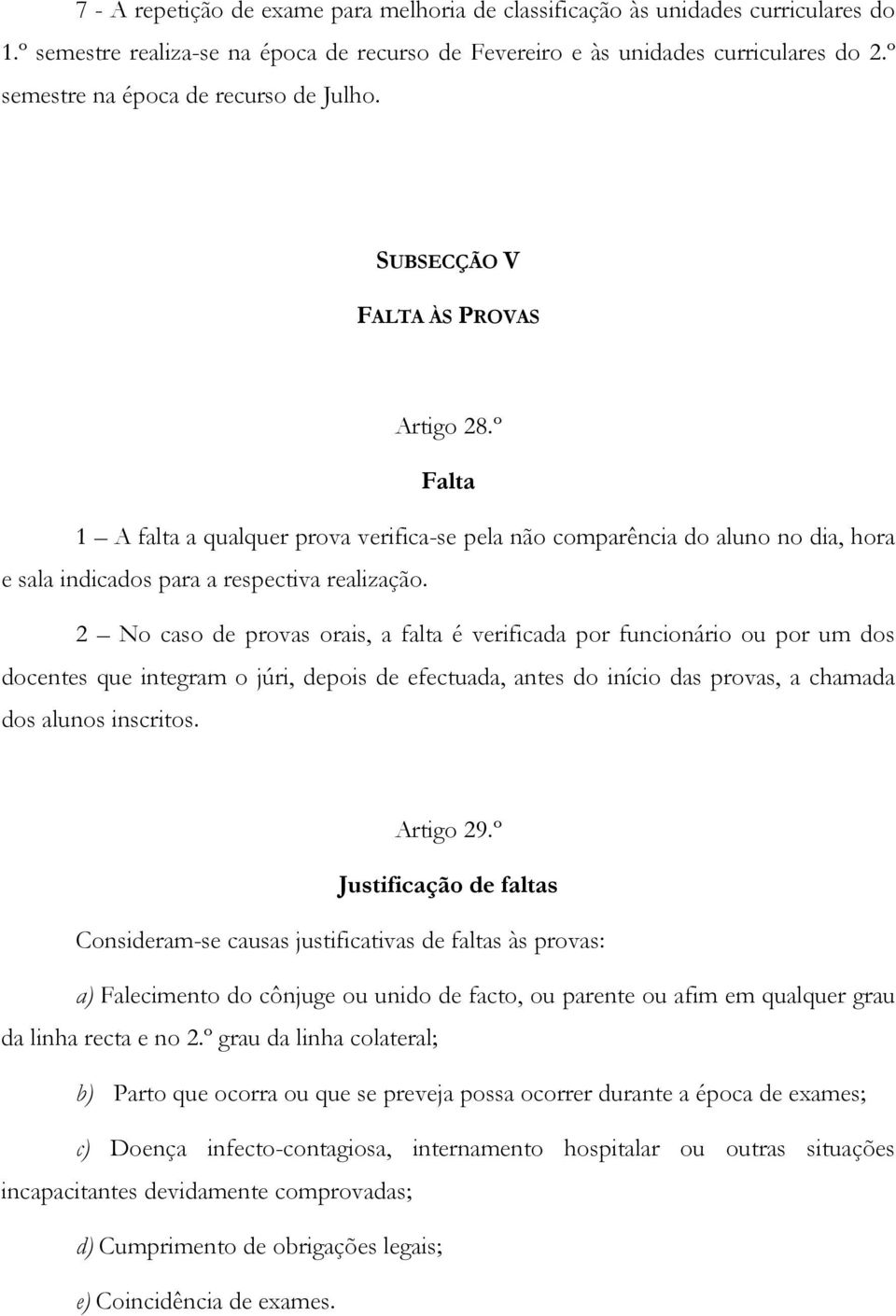 7 - A repetição de exame para melhoria de classificação às unidades curriculares do 1.º semestre realiza-se na época de recurso de Fevereiro e às unidades curriculares do 2.º semestre na época de recurso de Julho.

SUBSECÇÃO V

FALTA ÀS PROVAS

Artigo 28.º

Falta

1 — A falta a qualquer prova verifica-se pela não comparência do aluno no dia, hora e sala indicados para a respectiva realização.

2 — No caso de provas orais, a falta é verificada por funcionário ou por um dos docentes que integram o júri, depois de efectuada, antes do início das provas, a chamada dos alunos inscritos.

Artigo 29.º

Justificação de faltas

Consideram-se causas justificativas de faltas às provas:

a) Falecimento do cônjuge ou unido de facto, ou parente ou afim em qualquer grau da linha recta e no 2.º grau da linha colateral;

b) Parto que ocorra ou que se preveja possa ocorrer durante a época de exames;

c) Doença infecto-contagiosa, internamento hospitalar ou outras situações incapacitantes devidamente comprovadas;

d) Cumprimento de obrigações legais;

e) Coincidência de exames.